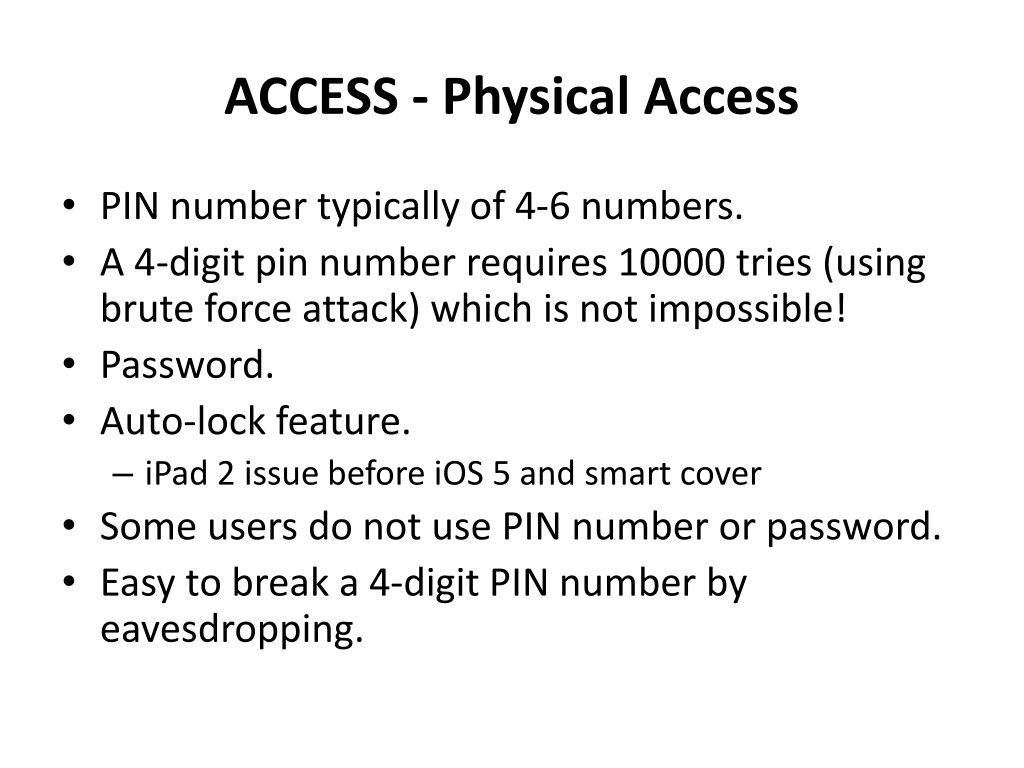 ACCESS - Physical Access

• PIN number typically of 4-6 numbers.
• A 4-digit pin number requires 10000 tries (using brute force attack) which is not impossible!
• Password.
• Auto-lock feature.
  – iPad 2 issue before iOS 5 and smart cover
• Some users do not use PIN number or password.
• Easy to break a 4-digit PIN number by eavesdropping.